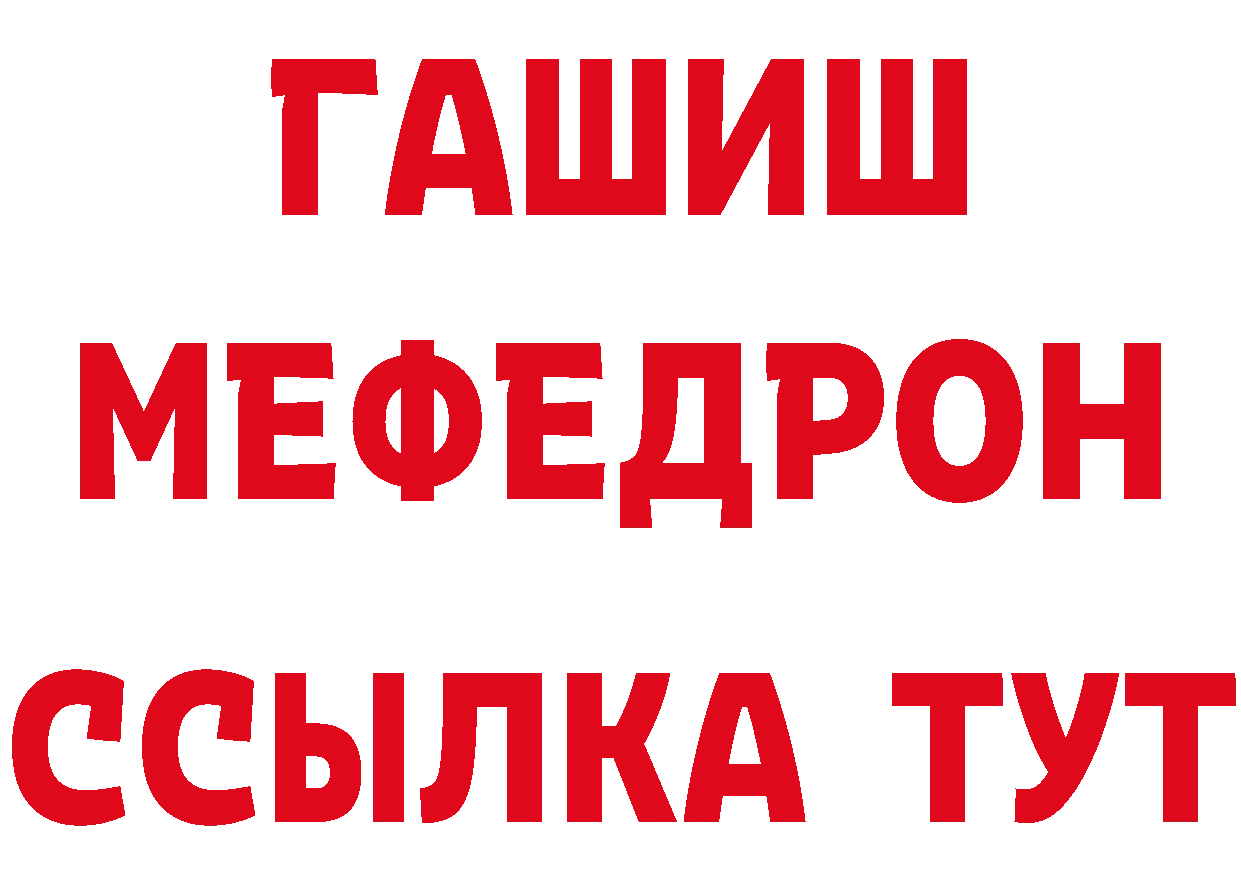 ГАШИШ
МЕФЕДРОН
ССЫЛКА ТУТ